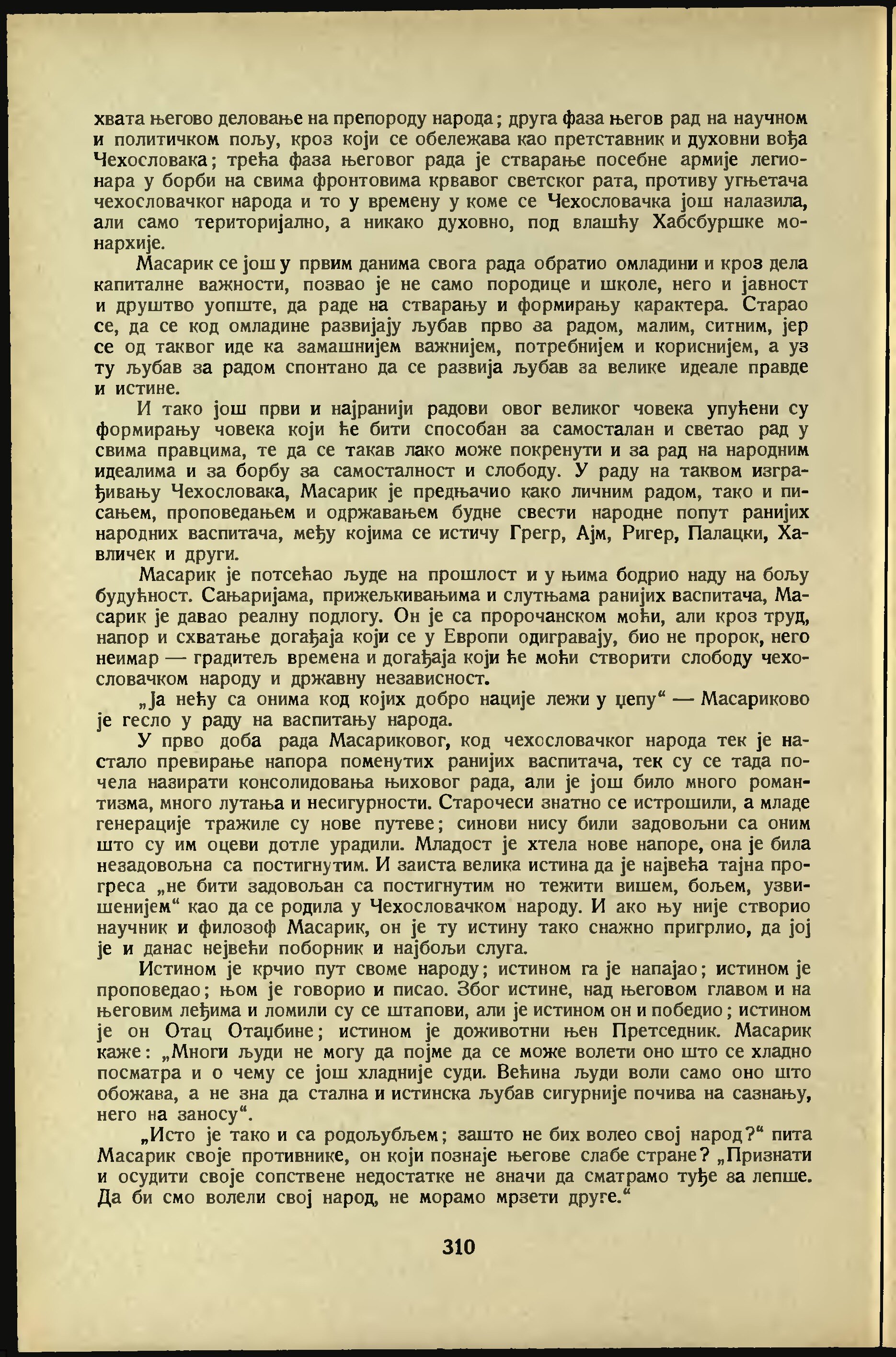 хвата његово деловање на препороду народа; друга фаза његов рад на научном и политичком пољу, кроз који се обележава као претставник и духовни вођа Чехословака; трећа фаза његовог рада је стварање посебне армије легионара у борби на свима фронтовима крвавог светског рата, противу угњетача чехословачког народа и то у времену у коме се Чехословачка још налазила, али само територијално, а никако духовно, под влашћу Хабсбуршке монархије.

Масарик се још у првим данима свога рада обратио омладини и кроз дела капиталне важности, позвао је не само породице и школе, него и јавност и друштво уопште, да раде на стварању и формирању карактера. Старао се, да се код омладине развијају љубав прво за радом, малим, ситним, јер се од таквог иде ка замашнијем важнијем, потребнијем и кориснијем, а уз ту љубав за радом спонтано да се развија љубав за велике идеале правде и истине.

И тако још први и најранији радови овог великог човека упућени су формирању човека који ће бити способан за самосталан и светао рад у свима правцима, те да се такав лако може покренути и за рад на народним идеалима и за борбу за самосталност и слободу. У раду на таквом изграђивању Чехословака, Масарик је предњачио како личним радом, тако и писањем, проповедањем и одржавањем будне свести народне попут ранијих народних васпитача, међу којима се истичу Грегр, Ајм, Ригер, Палацки, Хавличек и други.

Масарик је потсећао људе на прошлост и у њима бодрио наду на бољу будућност. Сањаријама, прижељкивањима и слутњама ранијих васпитача, Масарик је давао реалну подлогу. Он је са пророчанском моћи, али кроз труд, напор и схватање догађаја који се у Европи одигравају, био не пророк, него неимар — градитељ времена и догађаја који ће моћи створити слободу чехословачком народу и државну независност.

„Ја нећу са онима код којих добро нације лежи у џепу“ — Масариково је гесло у раду на васпитању народа.

У прво доба рада Масариковог, код чехословачког народа тек је настало превирање напора поменутих ранијих васпитача, тек су се тада почела назирати консолидовања њиховог рада, али је још било много романтизма, много лутања и несигурности. Старочеси знатно се истрошили, а младе генерације тражиле су нове путеве; синови нису били задовољни са оним што су им оцеви дотле урадили. Младост је хтела нове напоре, она је била незадовољна са постигнутим. И заиста велика истина да је највећа тајна прогреса „не бити задовољан са постигнутим но тежити вишем, бољем, узвишенијем“ као да се родила у Чехословачком народу. И ако њу није створио научник и филозоф Масарик, он је ту истину тако снажно пригрлио, да јој је и данас нејвећи поборник и најбољи слуга.

Истином је крчио пут своме народу; истином га је напајао; истином је проповедао; њом је говорио и писао. Због истине, над његовом главом и на његовим леђима и ломили су се штапови, али је истином он и победио; истином је он Отац Отаџбине; истином је доживотни њен Претседник. Масарик каже: „Многи људи не могу да појме да се може волети оно што се хладно посматра и о чему се још хладније суди. Већина људи воли само оно што обожава, а не зна да стална и истинска љубав сигурније почива на сазнању, него на заносу“.

„Исто је тако и са родољубљем; зашто не бих волео свој народ?“ пита Масарик своје противнике, он који познаје његове слабе стране? „Признати и осудити своје сопствене недостатке не значи да сматрамо туђе за лепше. Да би смо волели свој народ, не морамо мрзети друге.“

310